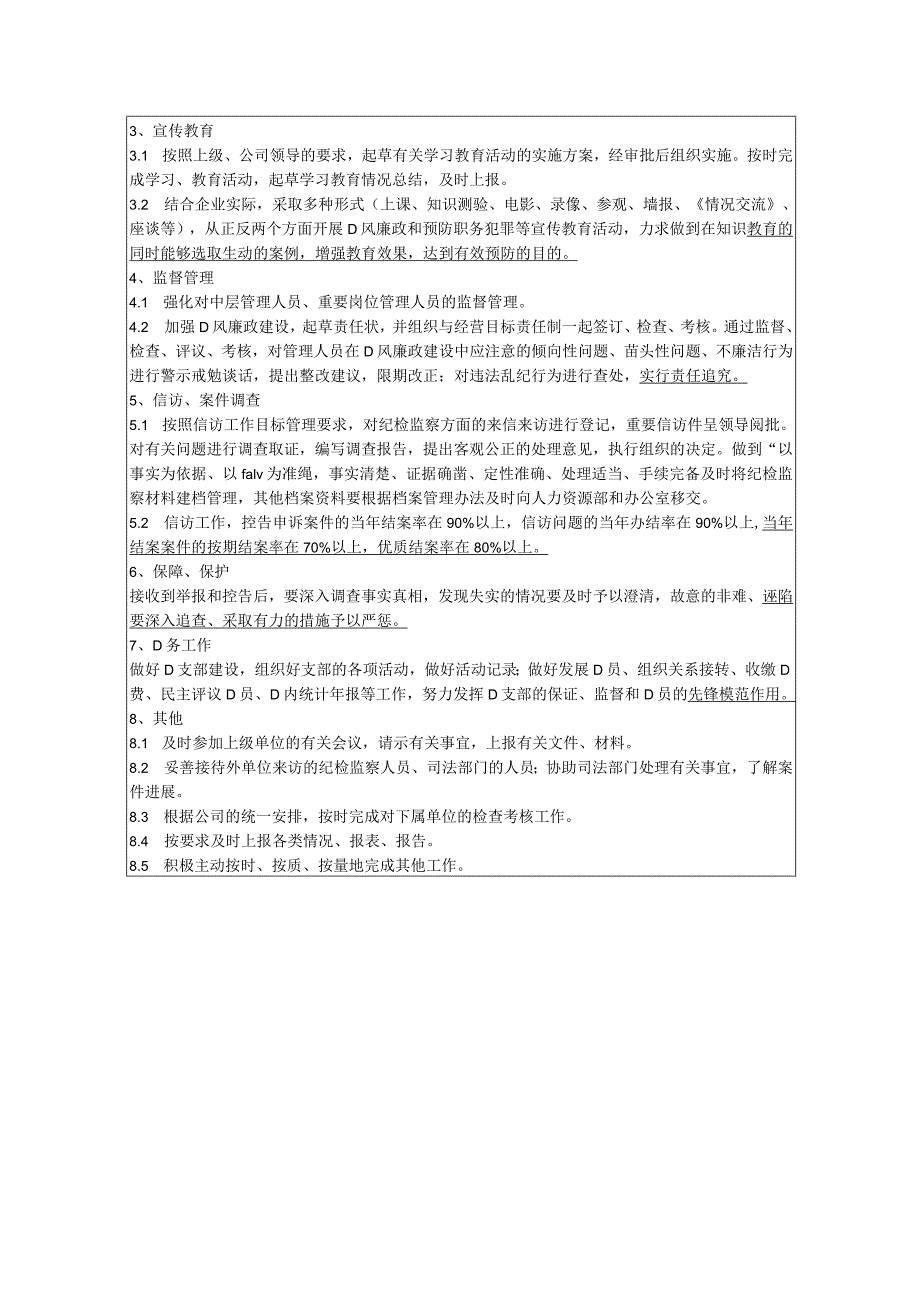 3、宣传教育

3.1 按照上级、公司领导的要求，起草有关学习教育活动的实施方案，经审批后组织实施。按时完成学习、教育活动，起草学习教育情况总结，及时上报。

3.2 结合企业实际，采取多种形式（上课、知识测验、电影、录像、参观、墙报、《情况交流》、座谈等），从正反两个方面开展D风廉政和预防职务犯罪等宣传教育活动，力求做到在知识教育的同时能够选取生动的案例，增强教育效果，达到有效预防的目的。

4、监督管理

4.1 强化对中层管理人员、重要岗位管理人员的监督管理。

4.2 加强D风廉政建设，起草责任状，并组织与经营目标责任制一起签订、检查、考核。通过监督、检查、评议、考核，对管理人员在D风廉政建设中应注意的倾向性问题、苗头性问题、不廉洁行为进行警示戒勉谈话，提出整改建议，限期改正；对违法乱纪行为进行查处，实行责任追究。

5、信访、案件调查

5.1 按照信访工作目标管理要求，对纪检监察方面的来信来访进行登记，重要信访件呈领导阅批。对有关问题进行调查取证，编写调查报告，提出客观公正的处理意见，执行组织的决定。做到“以事实为依据、以falv为准绳，事实清楚、证据确凿、定性准确、处理适当、手续完备及时将纪检监察材料建档管理，其他档案资料要根据档案管理办法及时向人力资源部和办公室移交。

5.2 信访工作，控告申诉案件的当年结案率在90%以上，信访问题的当年办结率在90%以上，当年结案案件的按期结案率在70%以上，优质结案率在80%以上。

6、保障、保护

接收到举报和控告后，要深入调查事实真相，发现失实的情况要及时予以澄清，故意的非难、诬陷要深入追查、采取有力的措施予以严惩。

7、D务工作

做好D支部建设，组织好支部的各项活动，做好活动记录；做好发展D员、组织关系接转、收缴D费、民主评议D员、D内统计年报等工作，努力发挥D支部的保证、监督和D员的先锋模范作用。

8、其他

8.1 及时参加上级单位的有关会议，请示有关事宜，上报有关文件、材料。

8.2 妥善接待外单位来访的纪检监察人员、司法部门的人员；协助司法部门处理有关事宜，了解案件进展。

8.3 根据公司的统一安排，按时完成对下属单位的检查考核工作。

8.4 按要求及时上报各类情况、报表、报告。

8.5 积极主动按时、按质、按量地完成其他工作。